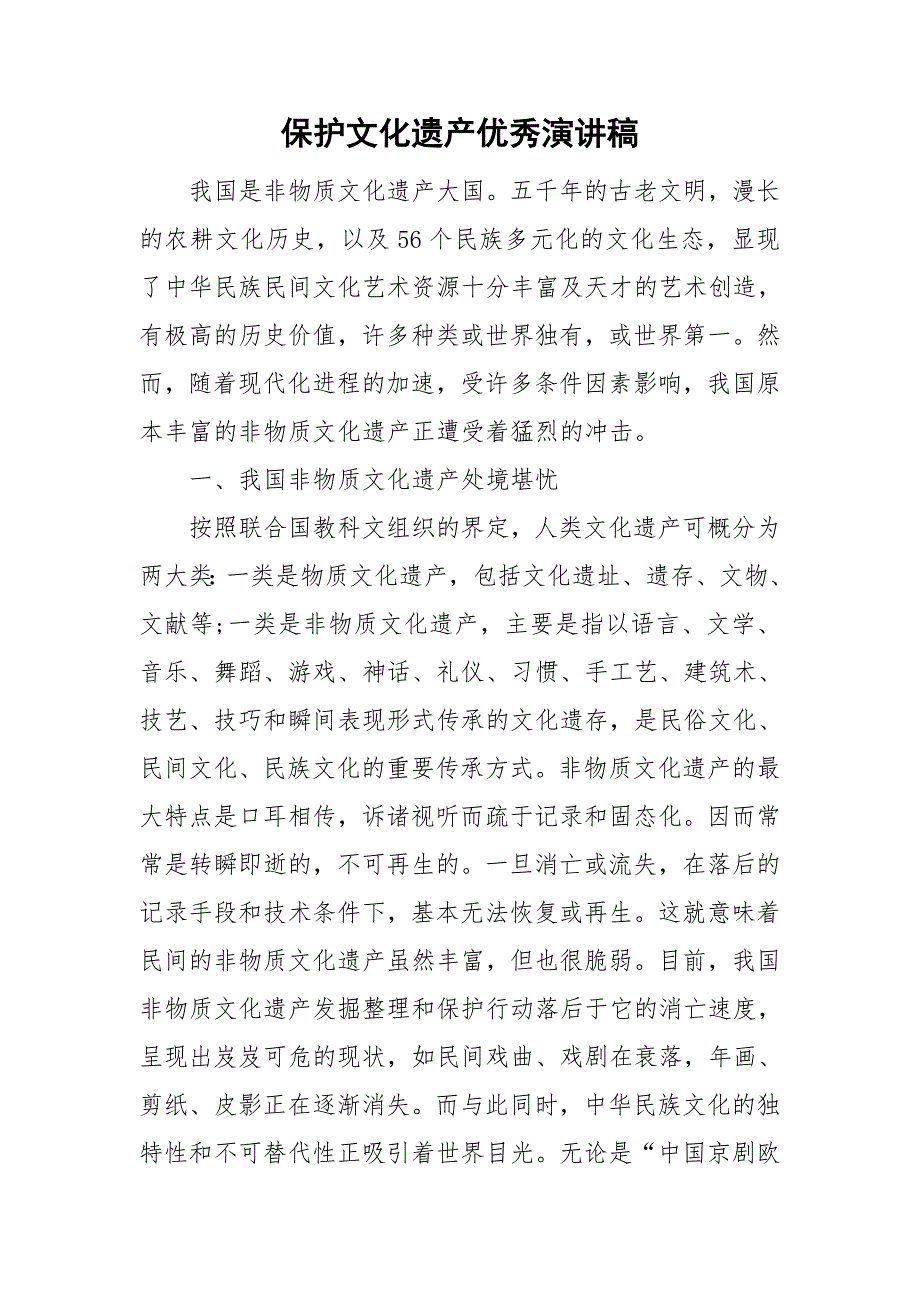 保护文化遗产优秀演讲稿

我国是非物质文化遗产大国。五千年的古老文明，漫长的农耕文化历史，以及56个民族多元化的文化生态，显现了中华民族民间文化艺术资源十分丰富及天才的艺术创造，有极高的历史价值，许多种类或世界独有，或世界第一。然而，随着现代化进程的加速，受许多条件因素影响，我国原本丰富的非物质文化遗产正遭受着猛烈的冲击。

一、我国非物质文化遗产处境堪忧

按照联合国教科文组织的界定，人类文化遗产可概分为两大类:一类是物质文化遗产，包括文化遗址、遗存、文物、文献等;一类是非物质文化遗产，主要是指以语言、文学、音乐、舞蹈、游戏、神话、礼仪、习惯、手工艺、建筑术、技艺、技巧和瞬间表现形式传承的文化遗存，是民俗文化、民间文化、民族文化的重要传承方式。非物质文化遗产的最大特点是口耳相传，诉诸视听而疏于记录和固态化。因而常常是转瞬即逝的，不可再生的。一旦消亡或流失，在落后的记录手段和技术条件下，基本无法恢复或再生。这就意味着民间的非物质文化遗产虽然丰富，但也很脆弱。目前，我国非物质文化遗产发掘整理和保护行动落后于它的消亡速度，呈现出岌岌可危的现状，如民间戏曲、戏剧在衰落，年画、剪纸、皮影正在逐渐消失。而与此同时，中华民族文化的独特性和不可替代性正吸引着世界目光。无论是“中国京剧欧